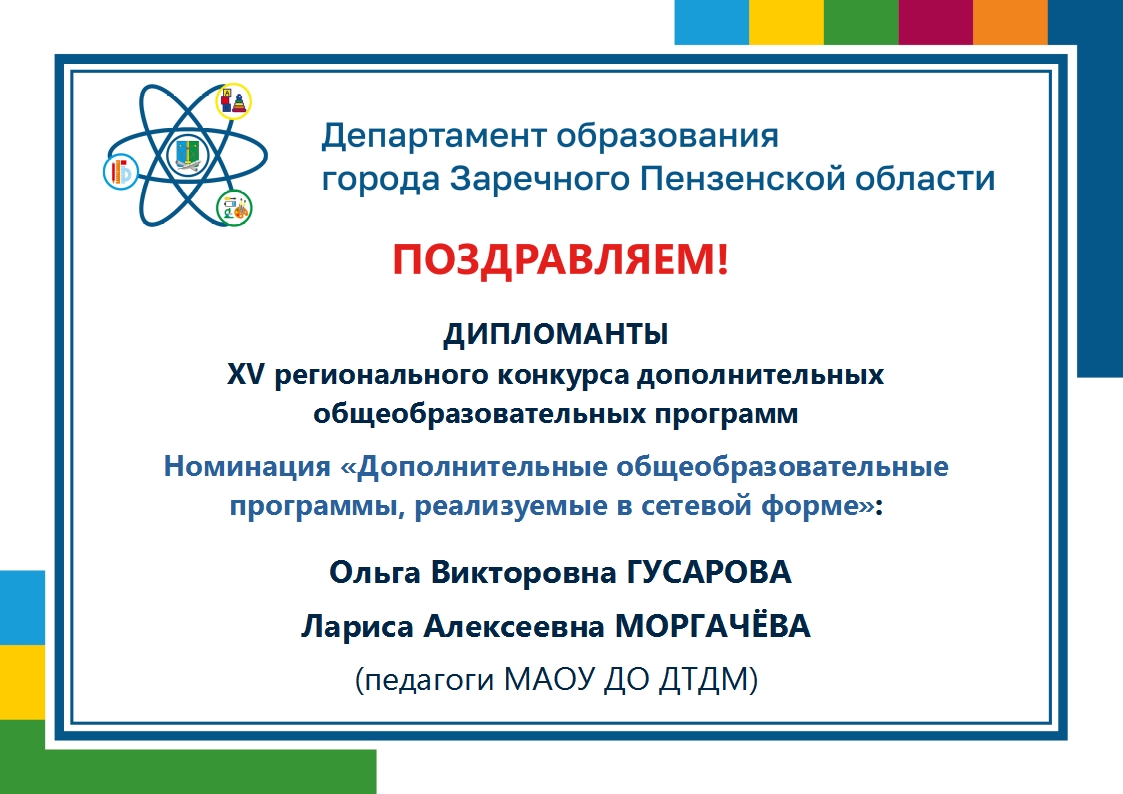 Департамент образования
города Заречного Пензенской области

ПОЗДРАВЛЯЕМ!

ДИПЛОМАНТЫ
XV регионального конкурса дополнительных общеобразовательных программ

Номинация «Дополнительные общеобразовательные программы, реализуемые в сетевой форме»:

Ольга Викторовна ГУСАРОВА

Лариса Алексеевна МОРГАЧЁВА

(педагоги МАОУ ДО ДТДМ)